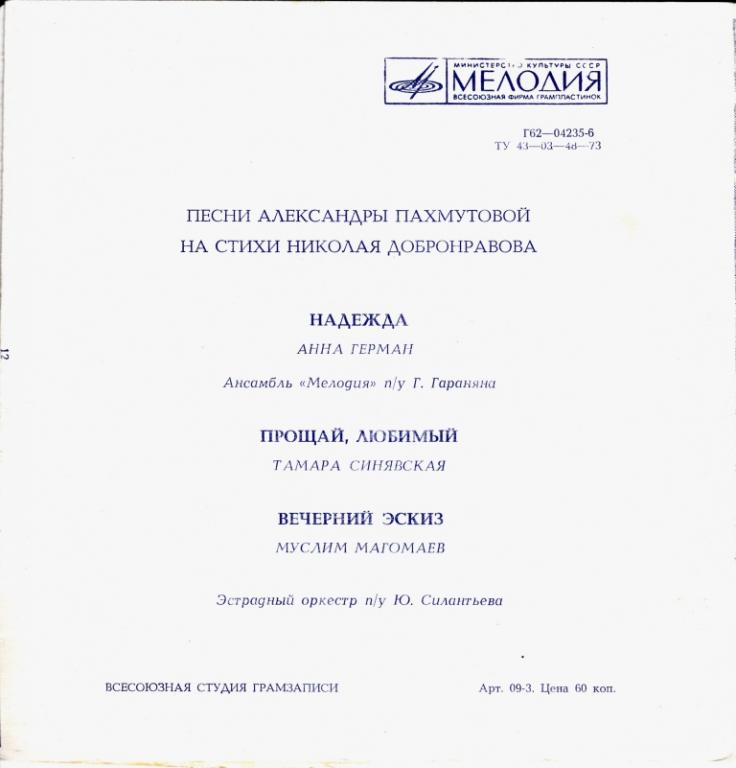 МИНИСТЕРСТВО КУЛЬТУРЫ СССР
МЕЛОДИЯ
ВСЕСОЮЗНАЯ ФИРМА ГРАМПЛАСТИНОК

Г62—04235-6
ТУ 43—03—48—73

ПЕСНИ АЛЕКСАНДРЫ ПАХМУТОВОЙ
НА СТИХИ НИКОЛАЯ ДОБРОНРАВОВА

НАДЕЖДА
АННА ГЕРМАН

Ансамбль «Мелодия» п/у Г. Гараняна

ПРОЩАЙ, ЛЮБИМЫЙ
ТАМАРА СИНЯВСКАЯ

ВЕЧЕРНИЙ ЭСКИЗ
МУСЛИМ МАГОМАЕВ

Эстрадный оркестр п/у Ю. Силантьева

12

ВСЕСОЮЗНАЯ СТУДИЯ ГРАМЗАПИСИ

Арт. 09-3. Цена 60 коп.